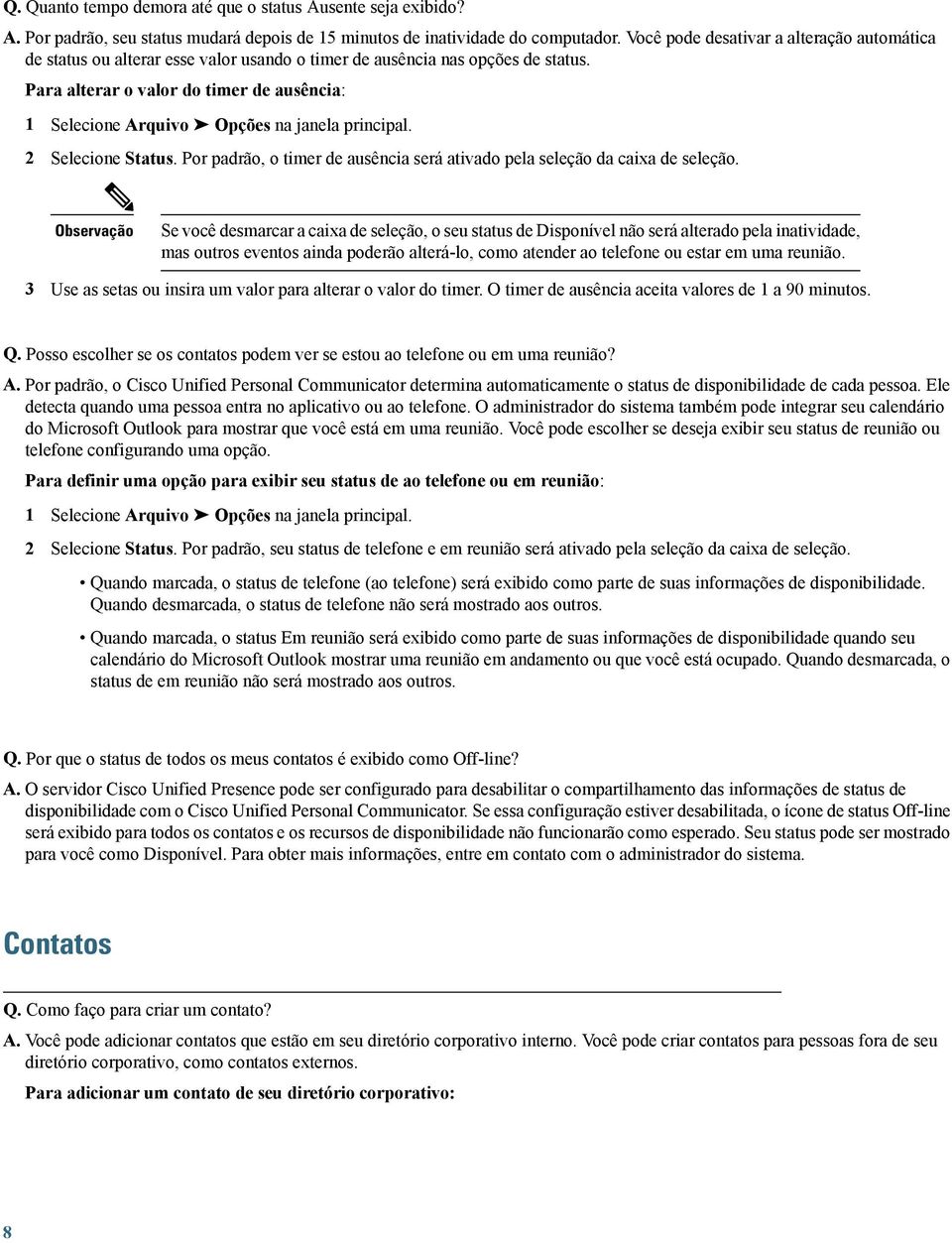 Q. Quanto tempo demora até que o status Ausente seja exibido?

A. Por padrão, seu status mudará depois de 15 minutos de inatividade do computador. Você pode desativar a alteração automática de status ou alterar esse valor usando o timer de ausência nas opções de status.

Para alterar o valor do timer de ausência:

1 Selecione Arquivo ➤ Opções na janela principal.

2 Selecione Status. Por padrão, o timer de ausência será ativado pela seleção da caixa de seleção.

Observação

Se você desmarcar a caixa de seleção, o seu status de Disponível não será alterado pela inatividade, mas outros eventos ainda poderão alterá-lo, como atender ao telefone ou estar em uma reunião.

3 Use as setas ou insira um valor para alterar o valor do timer. O timer de ausência aceita valores de 1 a 90 minutos.

Q. Posso escolher se os contatos podem ver se estou ao telefone ou em uma reunião?

A. Por padrão, o Cisco Unified Personal Communicator determina automaticamente o status de disponibilidade de cada pessoa. Ele detecta quando uma pessoa entra no aplicativo ou ao telefone. O administrador do sistema também pode integrar seu calendário do Microsoft Outlook para mostrar que você está em uma reunião. Você pode escolher se deseja exibir seu status de reunião ou telefone configurando uma opção.

Para definir uma opção para exibir seu status de ao telefone ou em reunião:

1 Selecione Arquivo ➤ Opções na janela principal.

2 Selecione Status. Por padrão, seu status de telefone e em reunião será ativado pela seleção da caixa de seleção.

• Quando marcada, o status de telefone (ao telefone) será exibido como parte de suas informações de disponibilidade. Quando desmarcada, o status de telefone não será mostrado aos outros.

• Quando marcada, o status Em reunião será exibido como parte de suas informações de disponibilidade quando seu calendário do Microsoft Outlook mostrar uma reunião em andamento ou que você está ocupado. Quando desmarcada, o status de em reunião não será mostrado aos outros.

Q. Por que o status de todos os meus contatos é exibido como Off-line?

A. O servidor Cisco Unified Presence pode ser configurado para desabilitar o compartilhamento das informações de status de disponibilidade com o Cisco Unified Personal Communicator. Se essa configuração estiver desabilitada, o ícone de status Off-line será exibido para todos os contatos e os recursos de disponibilidade não funcionarão como esperado. Seu status pode ser mostrado para você como Disponível. Para obter mais informações, entre em contato com o administrador do sistema.

Contatos

Q. Como faço para criar um contato?

A. Você pode adicionar contatos que estão em seu diretório corporativo interno. Você pode criar contatos para pessoas fora de seu diretório corporativo, como contatos externos.

Para adicionar um contato de seu diretório corporativo:

8